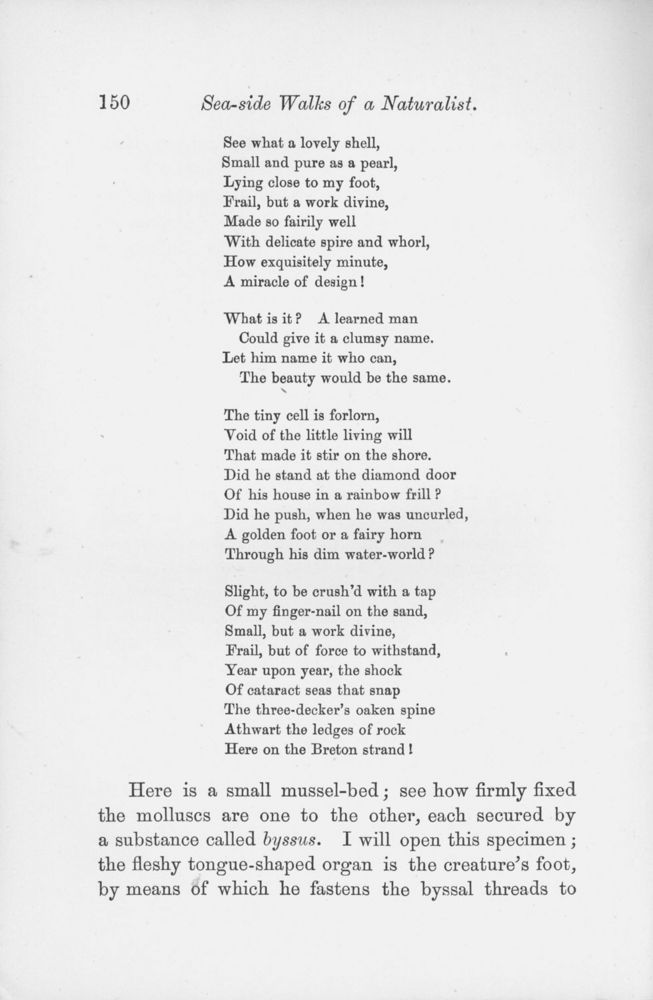 150 Sea-side Walks of a Naturalist.

See what a lovely shell,
Small and pure as a pearl,
Lying close to my foot,
Frail, but a work divine,
Made so fairily well
With delicate spire and whorl,
How exquisitely minute,
A miracle of design!

What is it? A learned man
Could give it a clumsy name.
Let him name it who can,
The beauty would be the same.

The tiny cell is forlorn,
Void of the little living will
That made it stir on the shore.
Did he stand at the diamond door
Of his house in a rainbow frill?
Did he push, when he was uncurled,
A golden foot or a fairy horn
Through his dim water-world?

Slight, to be crush'd with a tap
Of my finger-nail on the sand,
Small, but a work divine,
Frail, but of force to withstand,
Year upon year, the shock
Of cataract seas that snap
The three-decker's oaken spine
Athwart the ledges of rock
Here on the Breton strand!

Here is a small mussel-bed; see how firmly fixed the molluscs are one to the other, each secured by a substance called byssus. I will open this specimen; the fleshy tongue-shaped organ is the creature's foot, by means of which he fastens the byssal threads to